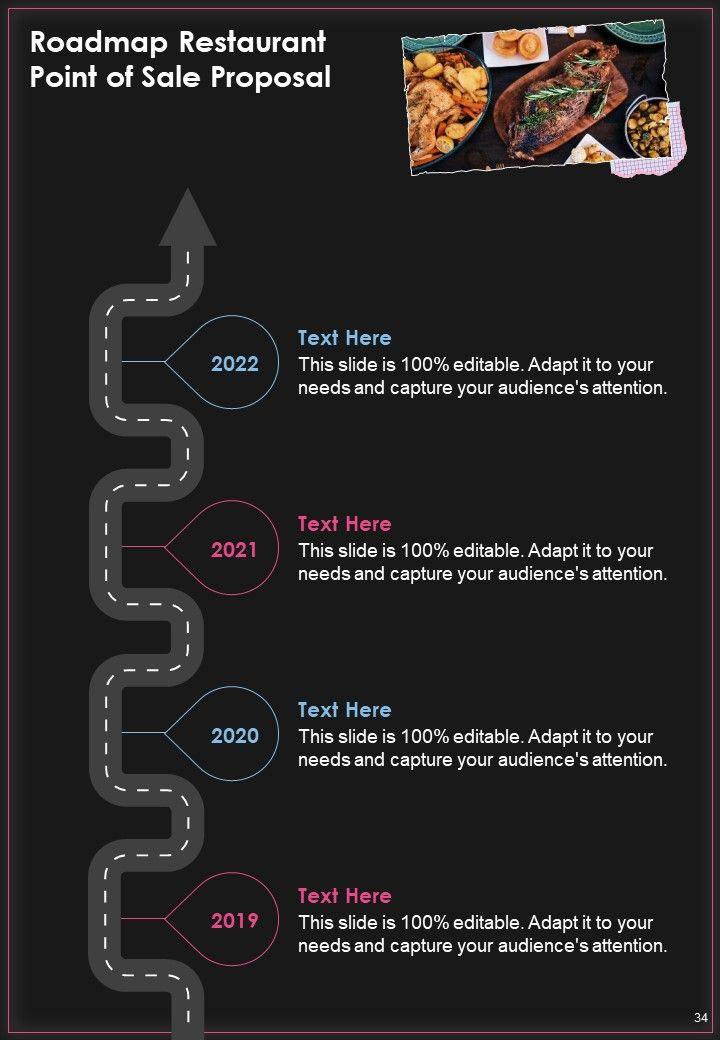 Roadmap Restaurant Point of Sale Proposal

2022

Text Here
This slide is 100% editable. Adapt it to your needs and capture your audience's attention.

2021

Text Here
This slide is 100% editable. Adapt it to your needs and capture your audience's attention.

2020

Text Here
This slide is 100% editable. Adapt it to your needs and capture your audience's attention.

2019

Text Here
This slide is 100% editable. Adapt it to your needs and capture your audience's attention.

34